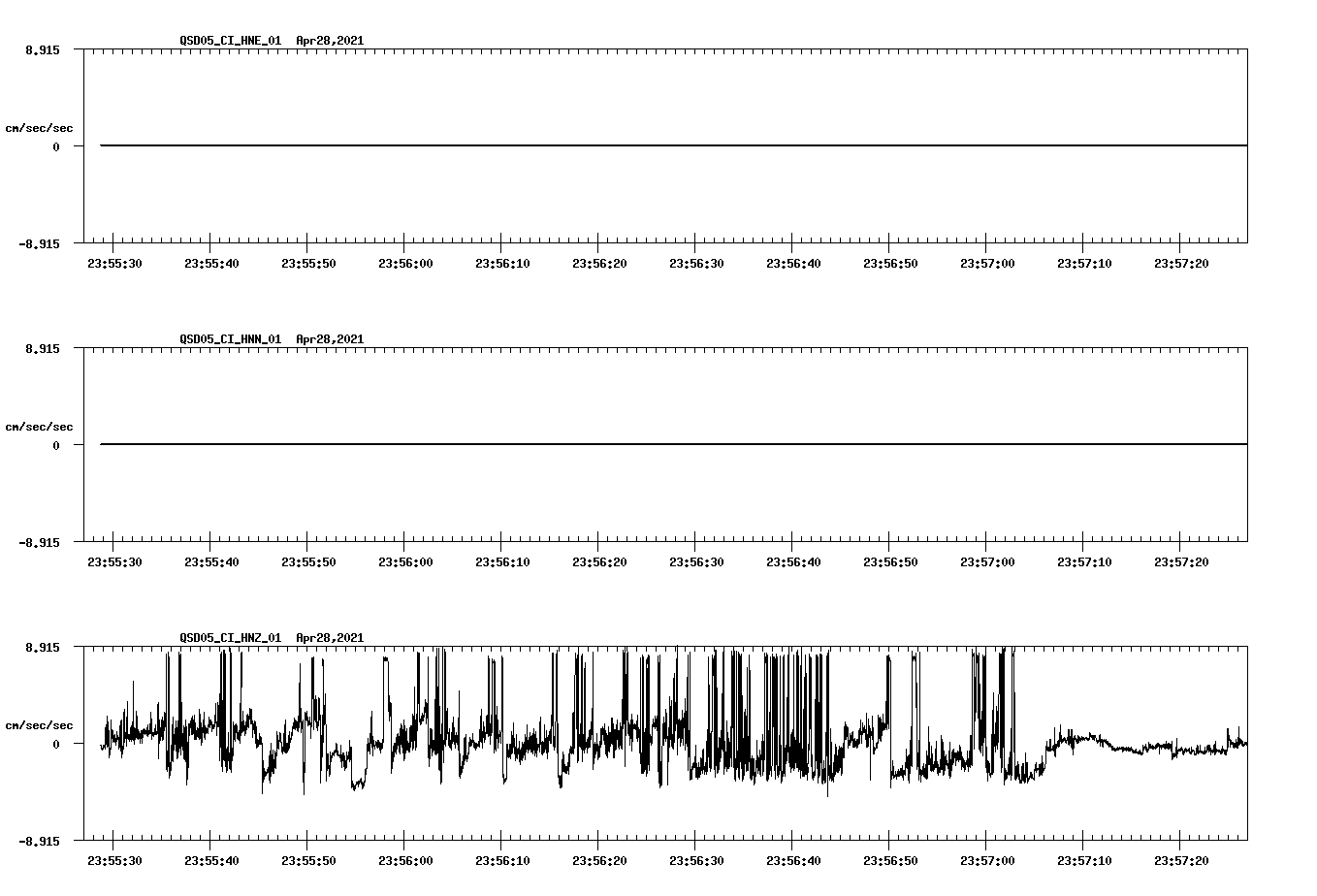 QSD05_CI_HNE_01 Apr28,2021

8.915

cm/sec/sec

0

-8.915

23:55:30 23:55:40 23:55:50 23:56:00 23:56:10 23:56:20 23:56:30 23:56:40 23:56:50 23:57:00 23:57:10 23:57:20

QSD05_CI_HNN_01 Apr28,2021

8.915

cm/sec/sec

0

-8.915

23:55:30 23:55:40 23:55:50 23:56:00 23:56:10 23:56:20 23:56:30 23:56:40 23:56:50 23:57:00 23:57:10 23:57:20

QSD05_CI_HNZ_01 Apr28,2021

8.915

cm/sec/sec

0

-8.915

23:55:30 23:55:40 23:55:50 23:56:00 23:56:10 23:56:20 23:56:30 23:56:40 23:56:50 23:57:00 23:57:10 23:57:20